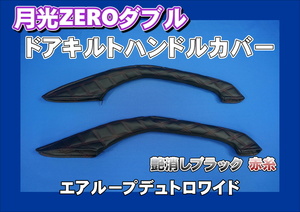 月光ZEROダブル
ドアキルトハンドルカバー

艶消しブラック 赤糸

エアループデュトロワイド